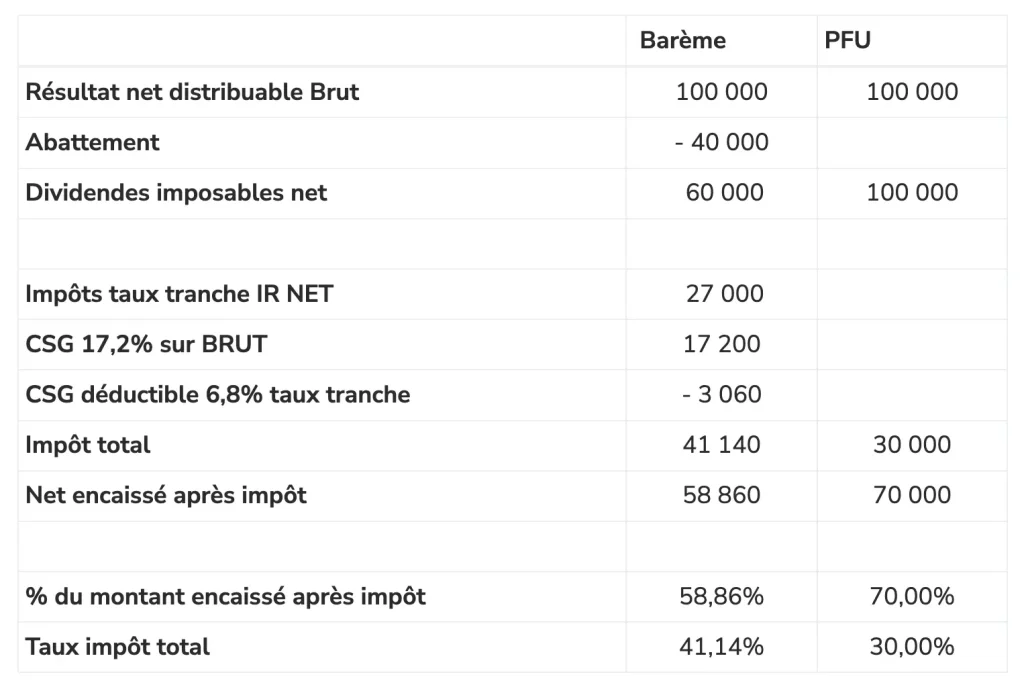 | | Barème | PFU |
|---|---|---|
| Résultat net distribuable Brut | 100 000 | 100 000 |
| Abattement | - 40 000 | |
| Dividendes imposables net | 60 000 | 100 000 |
| | | |
| Impôts taux tranche IR NET | 27 000 | |
| CSG 17,2% sur BRUT | 17 200 | |
| CSG déductible 6,8% taux tranche | - 3 060 | |
| Impôt total | 41 140 | 30 000 |
| Net encaissé après impôt | 58 860 | 70 000 |
| | | |
| % du montant encaissé après impôt | 58,86% | 70,00% |
| Taux impôt total | 41,14% | 30,00% |